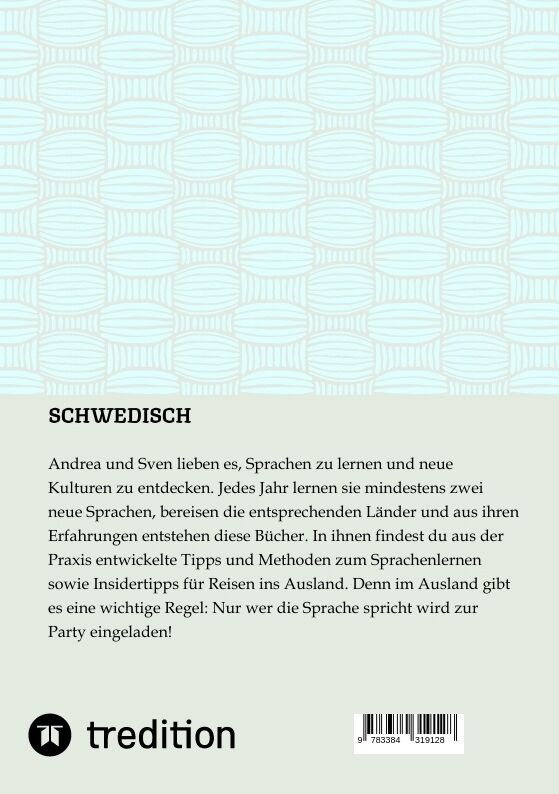 SCHWEDISCH

Andrea und Sven lieben es, Sprachen zu lernen und neue Kulturen zu entdecken. Jedes Jahr lernen sie mindestens zwei neue Sprachen, bereisen die entsprechenden Länder und aus ihren Erfahrungen entstehen diese Bücher. In ihnen findest du aus der Praxis entwickelte Tipps und Methoden zum Sprachenlernen sowie Insidertipps für Reisen ins Ausland. Denn im Ausland gibt es eine wichtige Regel: Nur wer die Sprache spricht wird zur Party eingeladen!

tredition

9 783384 319128